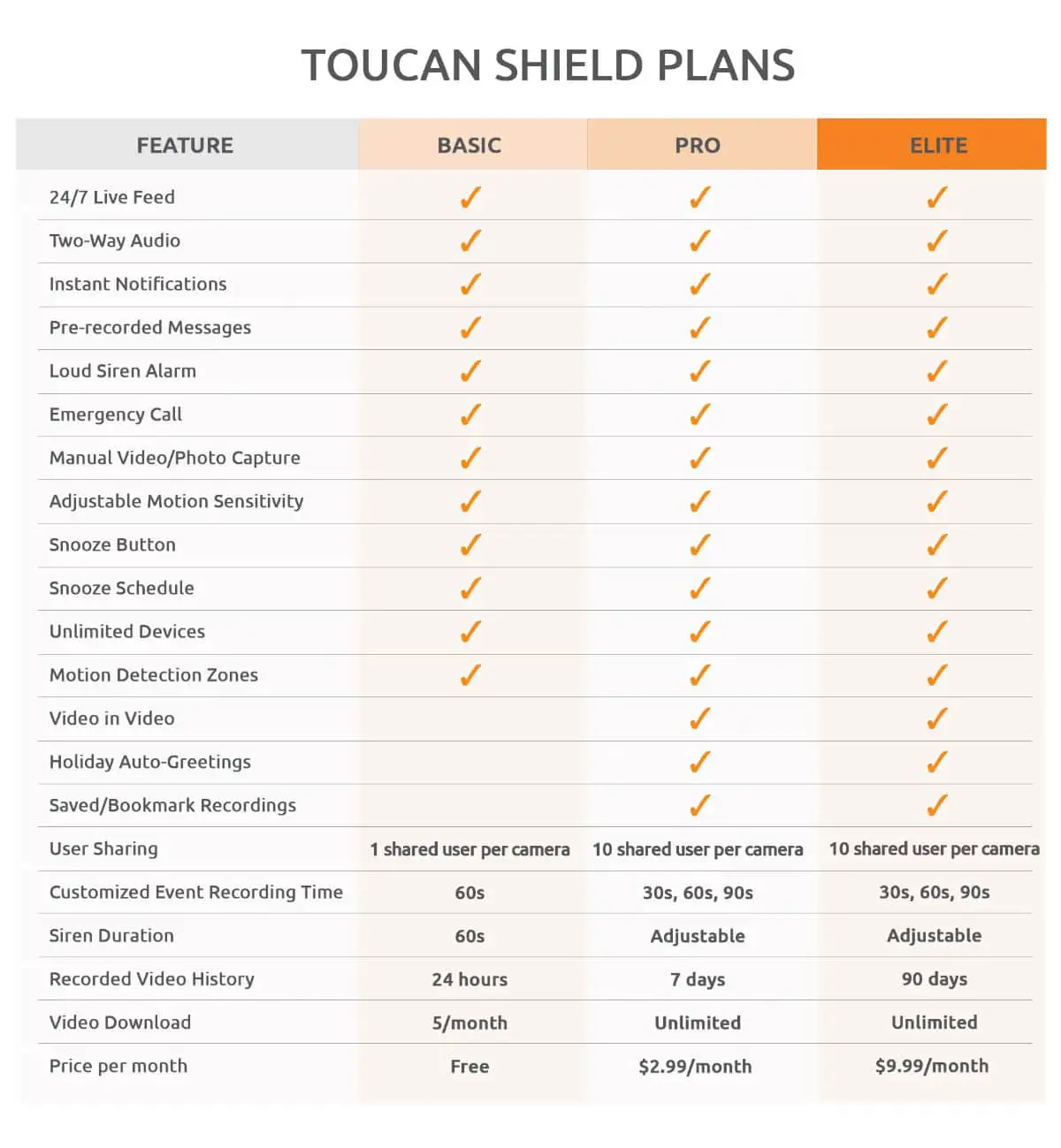 TOUCAN SHIELD PLANS

| FEATURE | BASIC | PRO | ELITE |
|---|---|---|---|
| 24/7 Live Feed | ✓ | ✓ | ✓ |
| Two-Way Audio | ✓ | ✓ | ✓ |
| Instant Notifications | ✓ | ✓ | ✓ |
| Pre-recorded Messages | ✓ | ✓ | ✓ |
| Loud Siren Alarm | ✓ | ✓ | ✓ |
| Emergency Call | ✓ | ✓ | ✓ |
| Manual Video/Photo Capture | ✓ | ✓ | ✓ |
| Adjustable Motion Sensitivity | ✓ | ✓ | ✓ |
| Snooze Button | ✓ | ✓ | ✓ |
| Snooze Schedule | ✓ | ✓ | ✓ |
| Unlimited Devices | ✓ | ✓ | ✓ |
| Motion Detection Zones | ✓ | ✓ | ✓ |
| Video in Video | | ✓ | ✓ |
| Holiday Auto-Greetings | | ✓ | ✓ |
| Saved/Bookmark Recordings | | ✓ | ✓ |
| User Sharing | 1 shared user per camera | 10 shared user per camera | 10 shared user per camera |
| Customized Event Recording Time | 60s | 30s, 60s, 90s | 30s, 60s, 90s |
| Siren Duration | 60s | Adjustable | Adjustable |
| Recorded Video History | 24 hours | 7 days | 90 days |
| Video Download | 5/month | Unlimited | Unlimited |
| Price per month | Free | $2.99/month | $9.99/month |